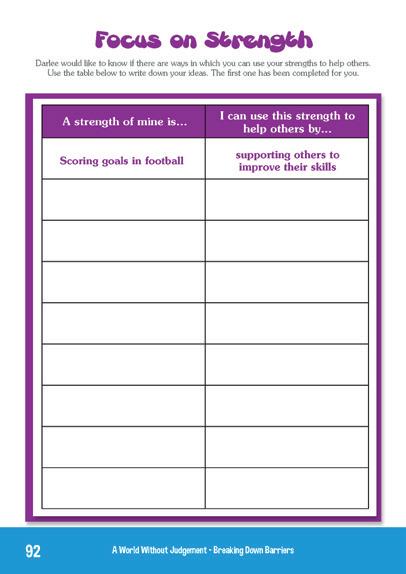 Focus on Strength

Darlee would like to know if there are ways in which you can use your strengths to help others. Use the table below to write down your ideas. The first one has been completed for you.

| A strength of mine is... | I can use this strength to help others by... |
|---|---|
| Scoring goals in football | supporting others to improve their skills |
| | |
| | |
| | |
| | |
| | |
| | |
| | |
| | |

92 A World Without Judgement - Breaking Down Barriers